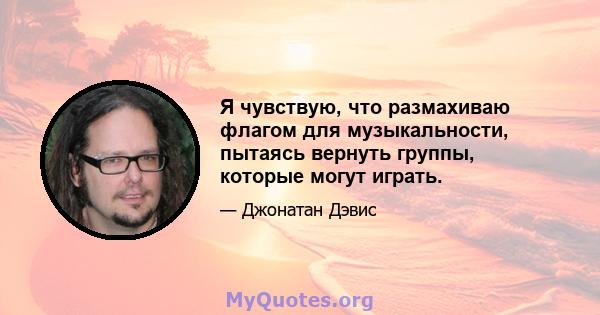 Я чувствую, что размахиваю флагом для музыкальности, пытаясь вернуть группы, которые могут играть.

— Джонатан Дэвис

MyQuotes.org